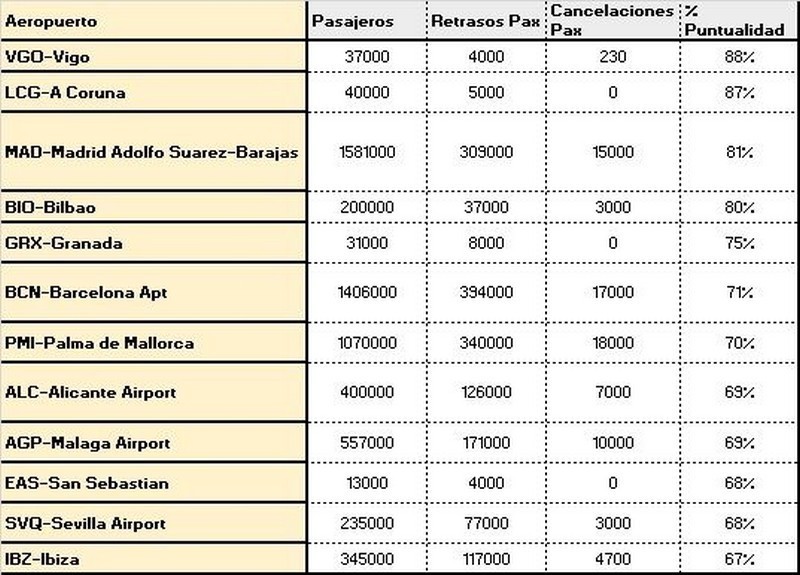 | Aeropuerto | Pasajeros | Retrasos Pax | Cancelaciones Pax | % Puntualidad |
|---|---|---|---|---|
| VGO-Vigo | 37000 | 4000 | 230 | 88% |
| LCG-A Coruna | 40000 | 5000 | 0 | 87% |
| MAD-Madrid Adolfo Suarez-Barajas | 1581000 | 309000 | 15000 | 81% |
| BIO-Bilbao | 200000 | 37000 | 3000 | 80% |
| GRX-Granada | 31000 | 8000 | 0 | 75% |
| BCN-Barcelona Apt | 1406000 | 394000 | 17000 | 71% |
| PMI-Palma de Mallorca | 1070000 | 340000 | 18000 | 70% |
| ALC-Alicante Airport | 400000 | 126000 | 7000 | 69% |
| AGP-Malaga Airport | 557000 | 171000 | 10000 | 69% |
| EAS-San Sebastian | 13000 | 4000 | 0 | 68% |
| SVQ-Sevilla Airport | 235000 | 77000 | 3000 | 68% |
| IBZ-Ibiza | 345000 | 117000 | 4700 | 67% |